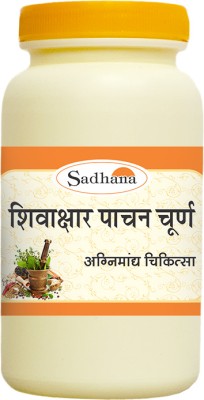 Sadhana

शिवाक्षार पाचन चूर्ण

अग्निमांद्य चिकित्सा